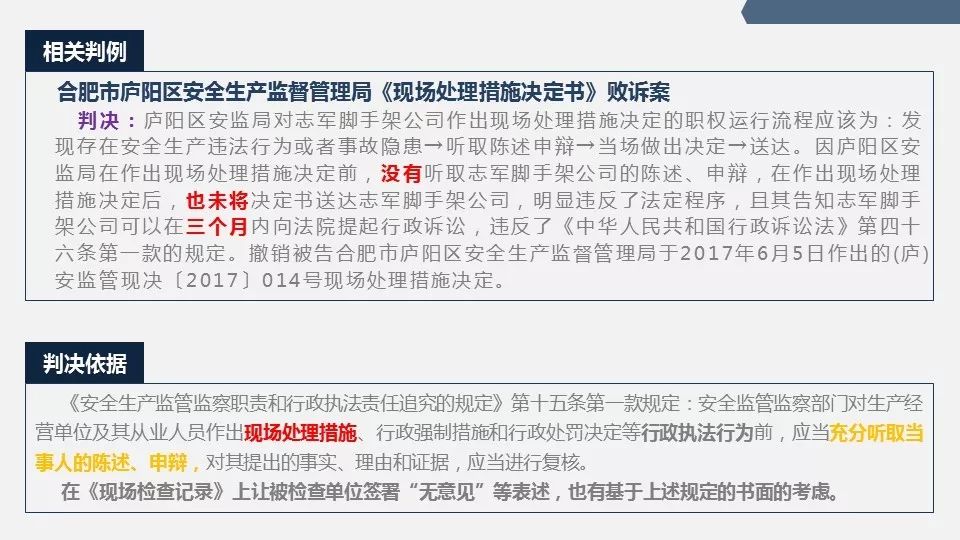 相关判例

合肥市庐阳区安全生产监督管理局《现场处理措施决定书》败诉案

判决：庐阳区安监局对志军脚手架公司作出现场处理措施决定的职权运行流程应该为：发现存在安全生产违法行为或者事故隐患→听取陈述申辩→当场做出决定→送达。因庐阳区安监局在作出现场处理措施决定前，没有听取志军脚手架公司的陈述、申辩，在作出现场处理措施决定后，也未将决定书送达志军脚手架公司，明显违反了法定程序，且其告知志军脚手架公司可以在三个月内向法院提起行政诉讼，违反了《中华人民共和国行政诉讼法》第四十六条第一款的规定。撤销被告合肥市庐阳区安全生产监督管理局于2017年6月5日作出的(庐)安监管现决〔2017〕014号现场处理措施决定。

判决依据

《安全生产监管监察职责和行政执法责任追究的规定》第十五条第一款规定：安全监管监察部门对生产经营单位及其从业人员作出现场处理措施、行政强制措施和行政处罚决定等行政执法行为前，应当充分听取当事人的陈述、申辩，对其提出的事实、理由和证据，应当进行复核。

在《现场检查记录》上让被检查单位签署“无意见”等表述，也有基于上述规定的书面的考虑。